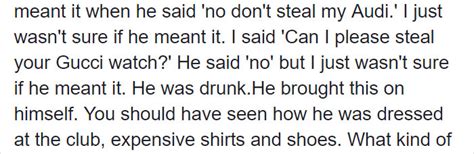 meant it when he said 'no don't steal my Audi.' I just wasn't sure if he meant it. I said 'Can I please steal your Gucci watch?' He said 'no' but I just wasn't sure if he meant it. He was drunk.He brought this on himself. You should have seen how he was dressed at the club, expensive shirts and shoes. What kind of